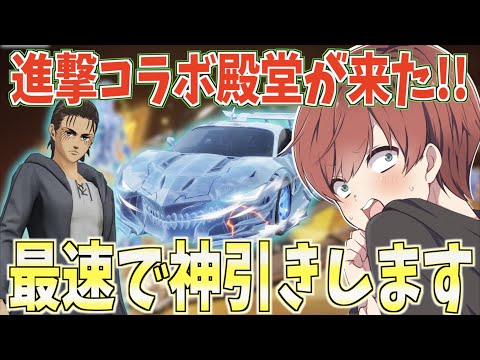 進撃コラボ殿堂が来た!!

最速で神引きします